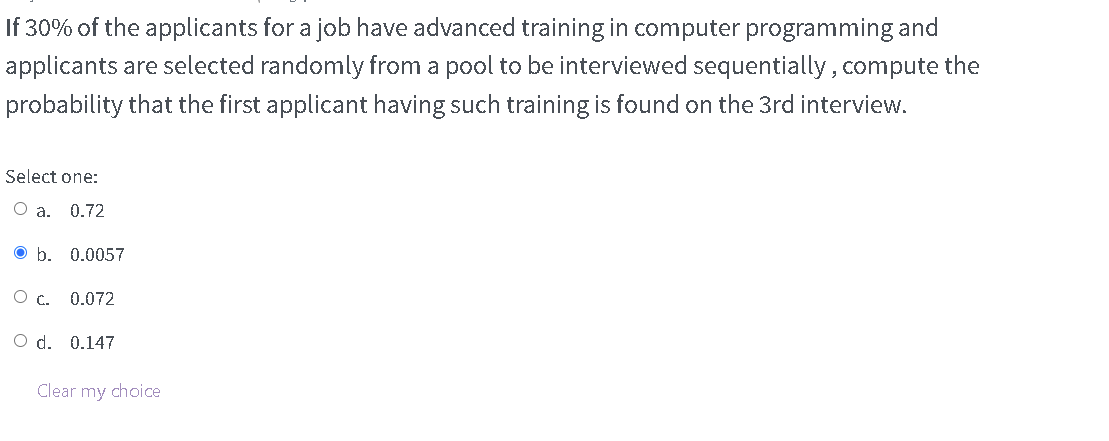 If 30% of the applicants for a job have advanced training in computer programming and applicants are selected randomly from a pool to be interviewed sequentially , compute the probability that the first applicant having such training is found on the 3rd interview.

Select one:

a. 0.72

b. 0.0057

c. 0.072

d. 0.147

Clear my choice